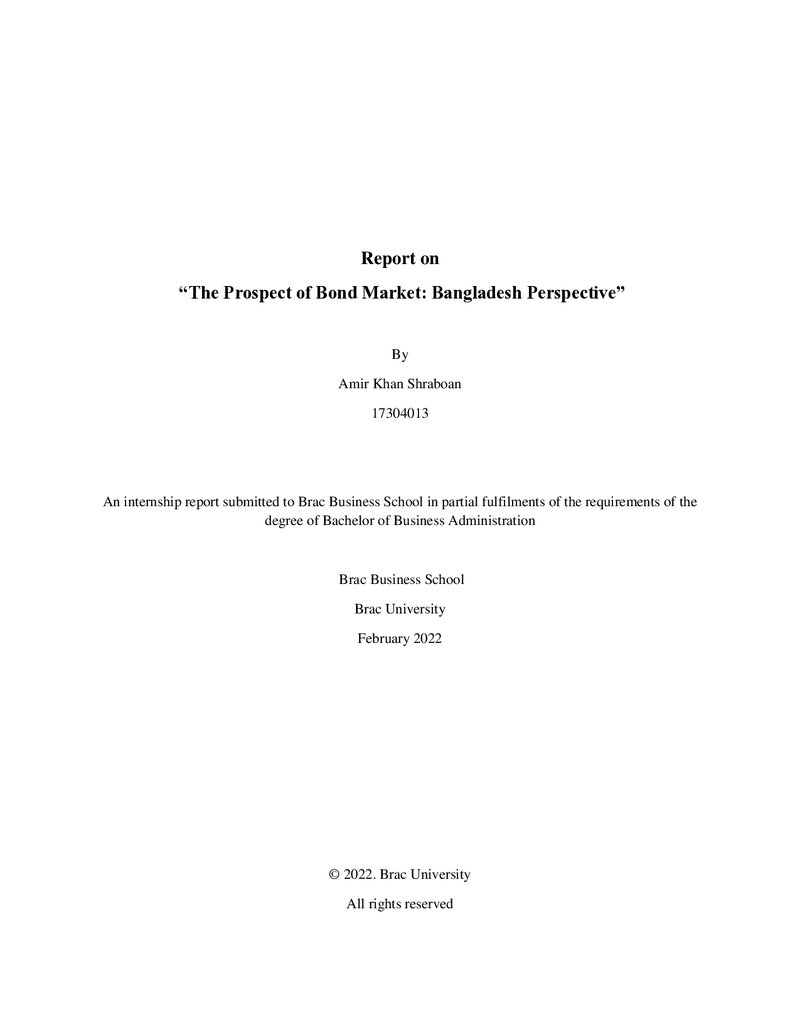 Report on

"The Prospect of Bond Market: Bangladesh Perspective"

By

Amir Khan Shraboan

17304013

An internship report submitted to Brac Business School in partial fulfilments of the requirements of the degree of Bachelor of Business Administration

Brac Business School

Brac University

February 2022

© 2022. Brac University

All rights reserved